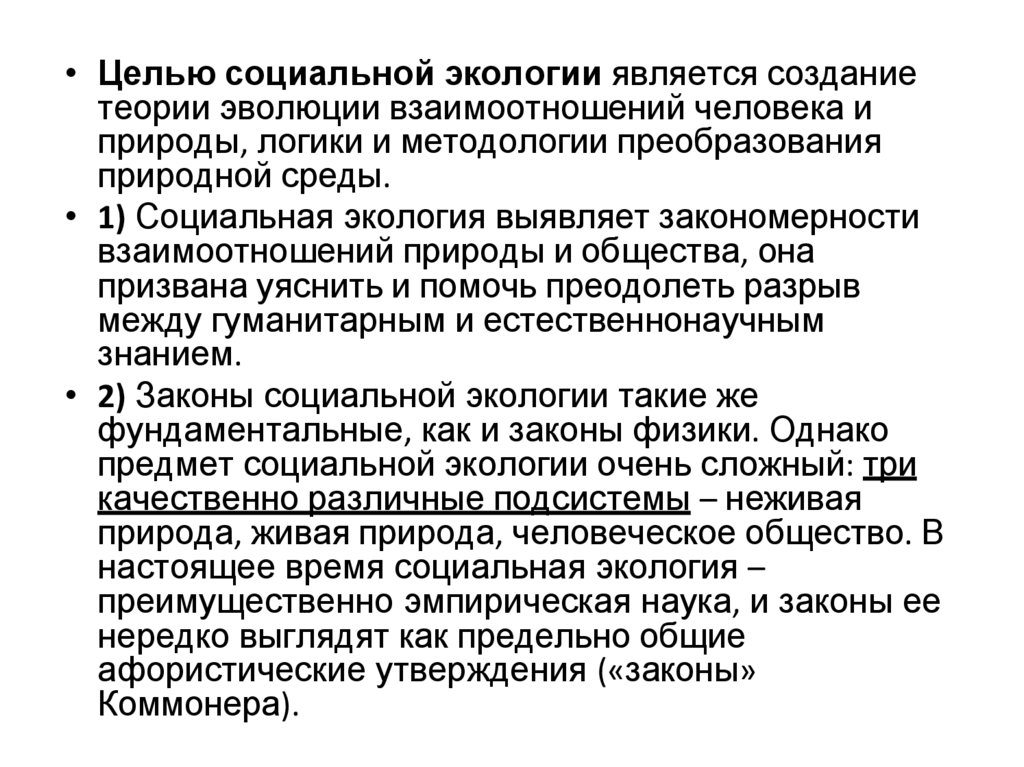 • Целью социальной экологии является создание теории эволюции взаимоотношений человека и природы, логики и методологии преобразования природной среды.

• 1) Социальная экология выявляет закономерности взаимоотношений природы и общества, она призвана уяснить и помочь преодолеть разрыв между гуманитарным и естественнонаучным знанием.

• 2) Законы социальной экологии такие же фундаментальные, как и законы физики. Однако предмет социальной экологии очень сложный: три качественно различные подсистемы – неживая природа, живая природа, человеческое общество. В настоящее время социальная экология – преимущественно эмпирическая наука, и законы ее нередко выглядят как предельно общие афористические утверждения («законы» Коммонера).